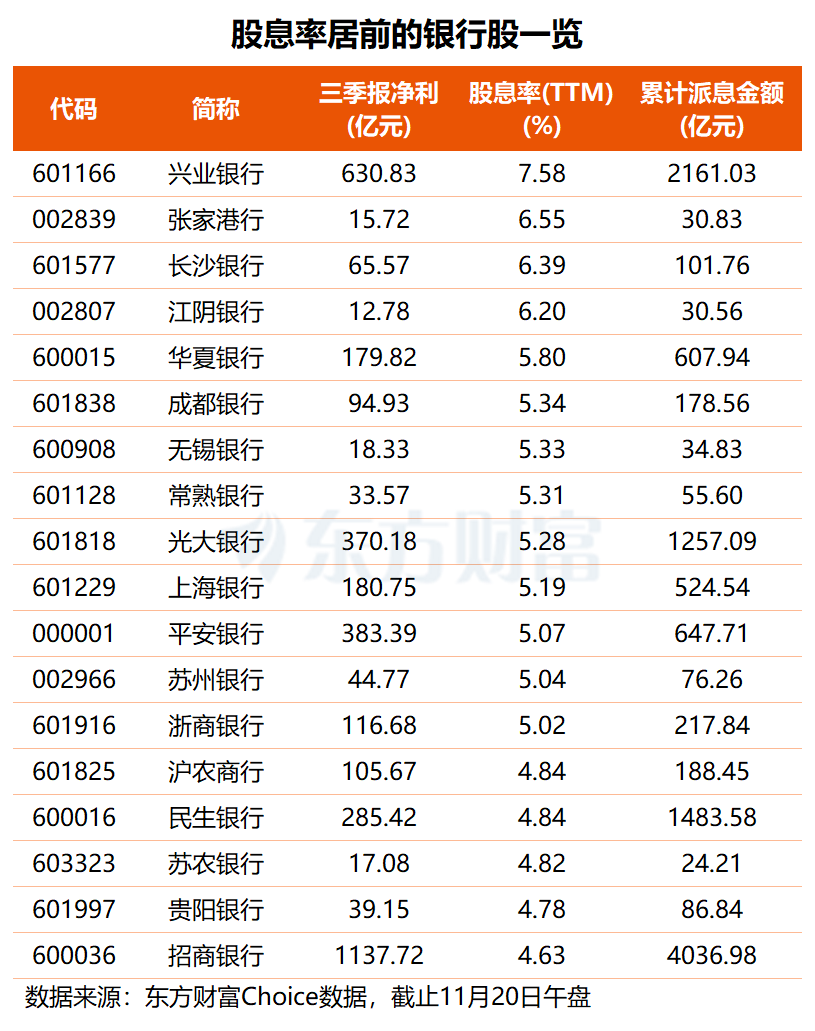 股息率居前的银行股一览

| 代码 | 简称 | 三季报净利(亿元) | 股息率(TTM)(%) | 累计派息金额(亿元) |
|---|---|---|---|---|
| 601166 | 兴业银行 | 630.83 | 7.58 | 2161.03 |
| 002839 | 张家港行 | 15.72 | 6.55 | 30.83 |
| 601577 | 长沙银行 | 65.57 | 6.39 | 101.76 |
| 002807 | 江阴银行 | 12.78 | 6.20 | 30.56 |
| 600015 | 华夏银行 | 179.82 | 5.80 | 607.94 |
| 601838 | 成都银行 | 94.93 | 5.34 | 178.56 |
| 600908 | 无锡银行 | 18.33 | 5.33 | 34.83 |
| 601128 | 常熟银行 | 33.57 | 5.31 | 55.60 |
| 601818 | 光大银行 | 370.18 | 5.28 | 1257.09 |
| 601229 | 上海银行 | 180.75 | 5.19 | 524.54 |
| 000001 | 平安银行 | 383.39 | 5.07 | 647.71 |
| 002966 | 苏州银行 | 44.77 | 5.04 | 76.26 |
| 601916 | 浙商银行 | 116.68 | 5.02 | 217.84 |
| 601825 | 沪农商行 | 105.67 | 4.84 | 188.45 |
| 600016 | 民生银行 | 285.42 | 4.84 | 1483.58 |
| 603323 | 苏农银行 | 17.08 | 4.82 | 24.21 |
| 601997 | 贵阳银行 | 39.15 | 4.78 | 86.84 |
| 600036 | 招商银行 | 1137.72 | 4.63 | 4036.98 |

数据来源：东方财富Choice数据，截止11月20日午盘

东方财富